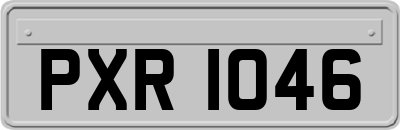 PXR 1046